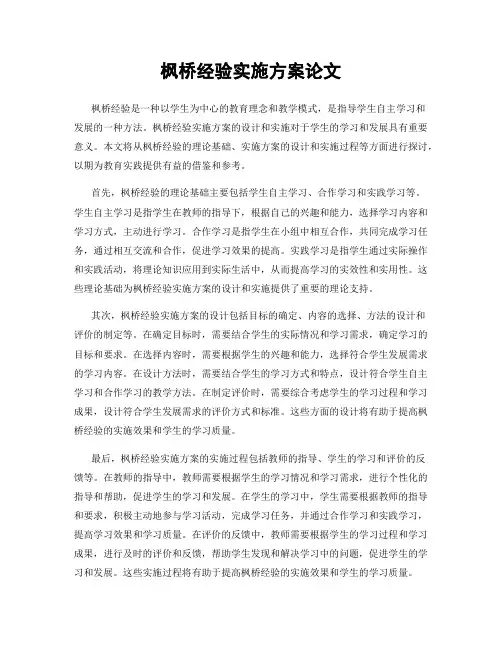 枫桥经验实施方案论文

枫桥经验是一种以学生为中心的教育理念和教学模式，是指导学生自主学习和发展的一种方法。枫桥经验实施方案的设计和实施对于学生的学习和发展具有重要意义。本文将从枫桥经验的理论基础、实施方案的设计和实施过程等方面进行探讨，以期为教育实践提供有益的借鉴和参考。

首先，枫桥经验的理论基础主要包括学生自主学习、合作学习和实践学习等。学生自主学习是指学生在教师的指导下，根据自己的兴趣和能力，选择学习内容和学习方式，主动进行学习。合作学习是指学生在小组中相互合作，共同完成学习任务，通过相互交流和合作，促进学习效果的提高。实践学习是指学生通过实际操作和实践活动，将理论知识应用到实际生活中，从而提高学习的实效性和实用性。这些理论基础为枫桥经验实施方案的设计和实施提供了重要的理论支持。

其次，枫桥经验实施方案的设计包括目标的确定、内容的选择、方法的设计和评价的制定等。在确定目标时，需要结合学生的实际情况和学习需求，确定学习的目标和要求。在选择内容时，需要根据学生的兴趣和能力，选择符合学生发展需求的学习内容。在设计方法时，需要结合学生的学习方式和特点，设计符合学生自主学习和合作学习的教学方法。在制定评价时，需要综合考虑学生的学习过程和学习成果，设计符合学生发展需求的评价方式和标准。这些方面的设计将有助于提高枫桥经验的实施效果和学生的学习质量。

最后，枫桥经验实施方案的实施过程包括教师的指导、学生的学习和评价的反馈等。在教师的指导中，教师需要根据学生的学习情况和学习需求，进行个性化的指导和帮助，促进学生的学习和发展。在学生的学习中，学生需要根据教师的指导和要求，积极主动地参与学习活动，完成学习任务，并通过合作学习和实践学习，提高学习效果和学习质量。在评价的反馈中，教师需要根据学生的学习过程和学习成果，进行及时的评价和反馈，帮助学生发现和解决学习中的问题，促进学生的学习和发展。这些实施过程将有助于提高枫桥经验的实施效果和学生的学习质量。